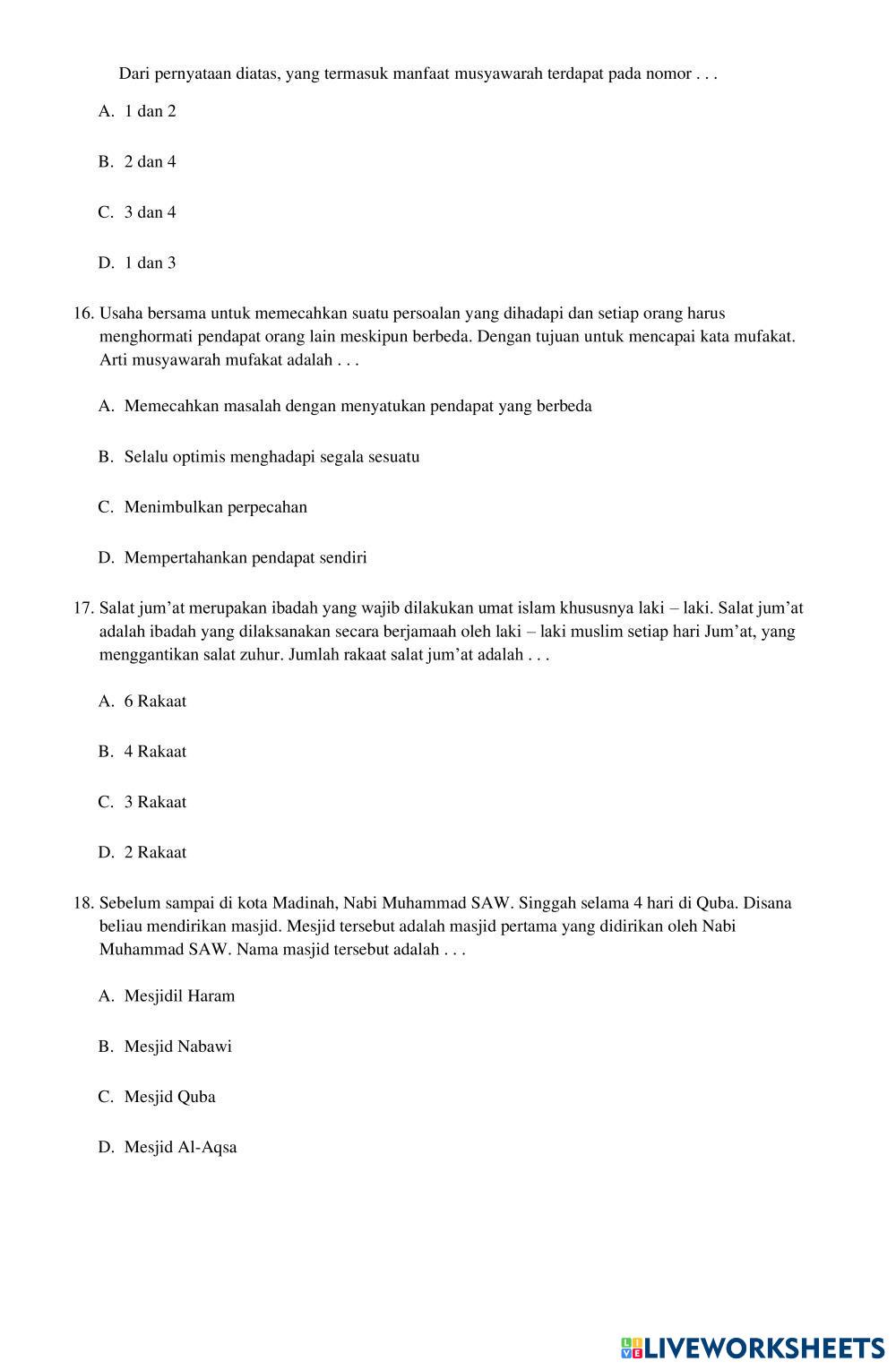 Dari pernyataan diatas, yang termasuk manfaat musyawarah terdapat pada nomor . . .

A. 1 dan 2

B. 2 dan 4

C. 3 dan 4

D. 1 dan 3

16. Usaha bersama untuk memecahkan suatu persoalan yang dihadapi dan setiap orang harus menghormati pendapat orang lain meskipun berbeda. Dengan tujuan untuk mencapai kata mufakat. Arti musyawarah mufakat adalah . . .

A. Memecahkan masalah dengan menyatukan pendapat yang berbeda

B. Selalu optimis menghadapi segala sesuatu

C. Menimbulkan perpecahan

D. Mempertahankan pendapat sendiri

17. Salat jum'at merupakan ibadah yang wajib dilakukan umat islam khususnya laki – laki. Salat jum'at adalah ibadah yang dilaksanakan secara berjamaah oleh laki – laki muslim setiap hari Jum'at, yang menggantikan salat zuhur. Jumlah rakaat salat jum'at adalah . . .

A. 6 Rakaat

B. 4 Rakaat

C. 3 Rakaat

D. 2 Rakaat

18. Sebelum sampai di kota Madinah, Nabi Muhammad SAW. Singgah selama 4 hari di Quba. Disana beliau mendirikan masjid. Mesjid tersebut adalah masjid pertama yang didirikan oleh Nabi Muhammad SAW. Nama masjid tersebut adalah . . .

A. Mesjidil Haram

B. Mesjid Nabawi

C. Mesjid Quba

D. Mesjid Al-Aqsa

LIVEWORKSHEETS